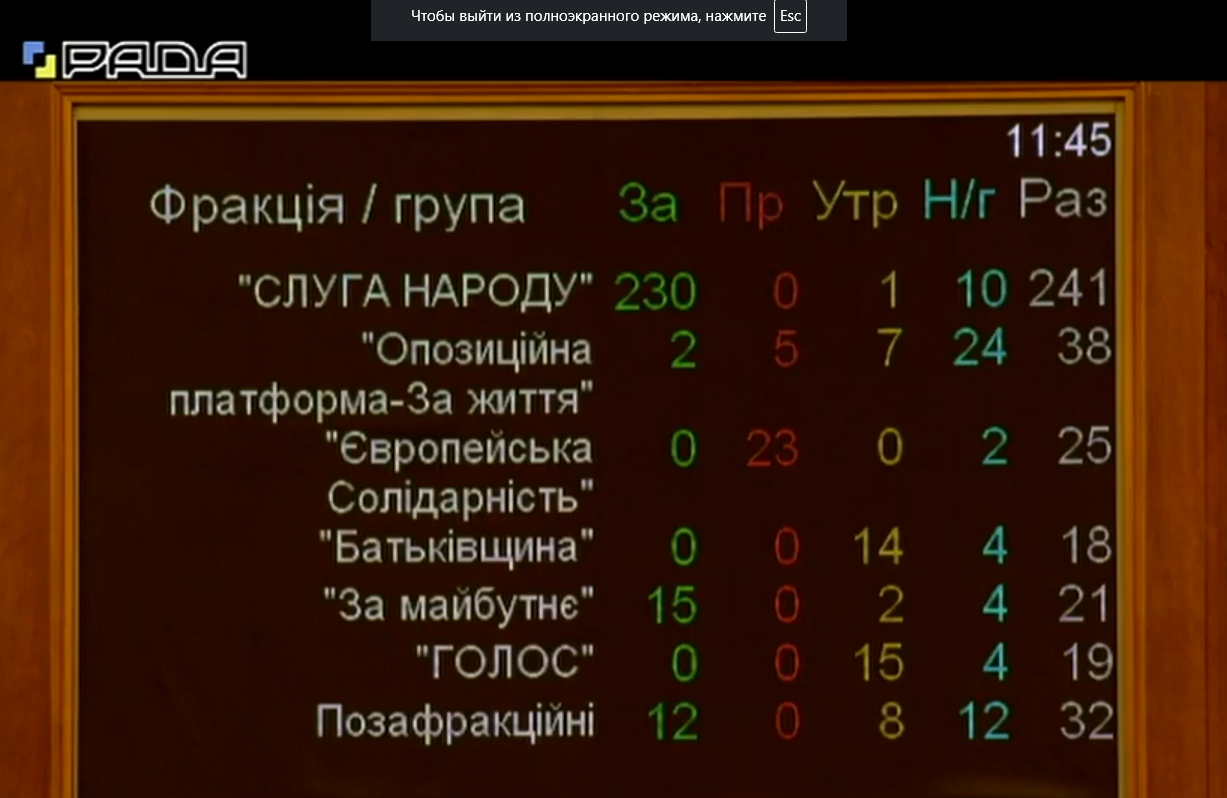 Чтобы выйти из полноэкранного режима, нажмите Esc

РАДА

11:45

| Фракція / група | За | Пр | Утр | Н/г | Раз |
|---|---|---|---|---|---|
| "СЛУГА НАРОДУ" | 230 | 0 | 1 | 10 | 241 |
| "Опозиційна платформа-За життя" | 2 | 5 | 7 | 24 | 38 |
| "Європейська Солідарність" | 0 | 23 | 0 | 2 | 25 |
| "Батьківщина" | 0 | 0 | 14 | 4 | 18 |
| "За майбутнє" | 15 | 0 | 2 | 4 | 21 |
| "ГОЛОС" | 0 | 0 | 15 | 4 | 19 |
| Позафракційні | 12 | 0 | 8 | 12 | 32 |